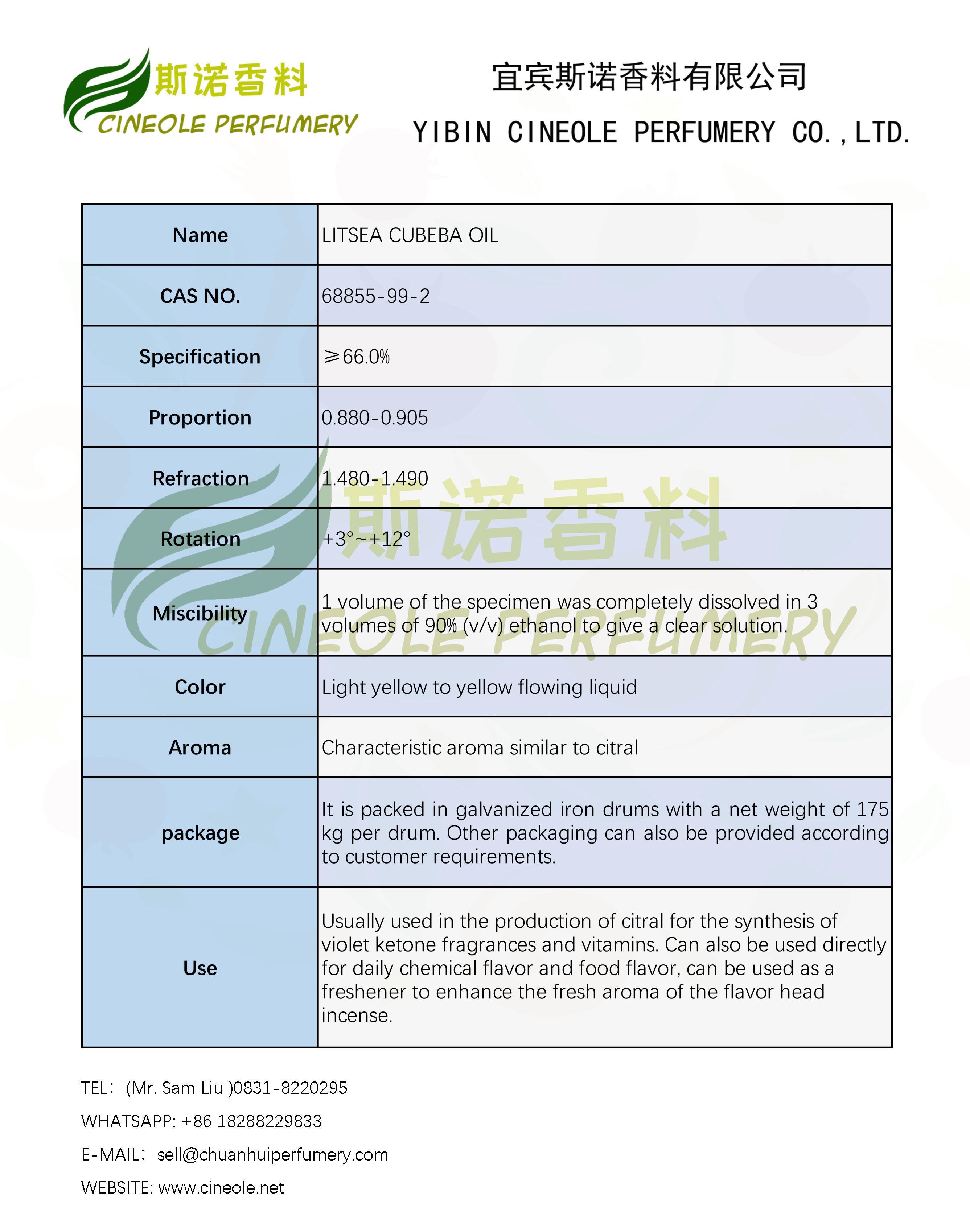 斯诺香料
CINEOLE PERFUMERY

宜宾斯诺香料有限公司

YIBIN CINEOLE PERFUMERY CO.,LTD.

| Name | LITSEA CUBEBA OIL |
|---|---|
| CAS NO. | 68855-99-2 |
| Specification | ≥66.0% |
| Proportion | 0.880-0.905 |
| Refraction | 1.480-1.490 |
| Rotation | +3°~+12° |
| Miscibility | 1 volume of the specimen was completely dissolved in 3 volumes of 90% (v/v) ethanol to give a clear solution. |
| Color | Light yellow to yellow flowing liquid |
| Aroma | Characteristic aroma similar to citral |
| package | It is packed in galvanized iron drums with a net weight of 175 kg per drum. Other packaging can also be provided according to customer requirements. |
| Use | Usually used in the production of citral for the synthesis of violet ketone fragrances and vitamins. Can also be used directly for daily chemical flavor and food flavor, can be used as a freshener to enhance the fresh aroma of the flavor head incense. |

斯诺香料
CINEOLE PERFUMERY

TEL: (Mr. Sam Liu )0831-8220295

WHATSAPP: +86 18288229833

E-MAIL: sell@chuanhuiperfumery.com

WEBSITE: www.cineole.net